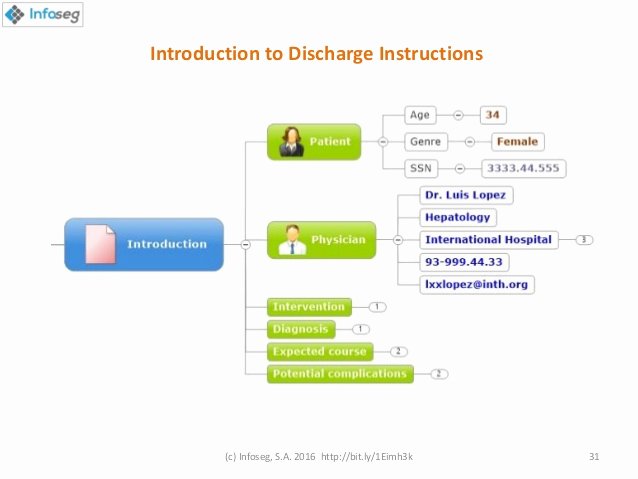 Infoseg

Introduction to Discharge Instructions

Introduction

Patient
Age 34
Genre Female
SSN 3333.44.555

Physician
Dr. Luis Lopez
Hepatology
International Hospital 3
93-999.44.33
lxxlopez@inth.org

Intervention 1
Diagnosis 1
Expected course 2
Potential complications 2

(c) Infoseg, S.A. 2016 http://bit.ly/1Eimh3k

31